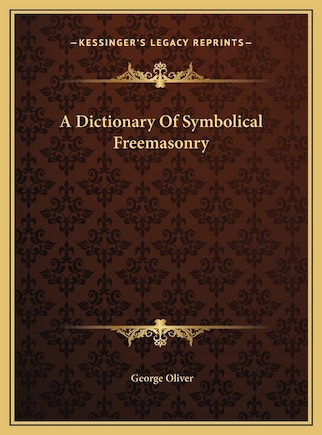 —KESSINGER'S LEGACY REPRINTS—

A Dictionary Of Symbolical Freemasonry

George Oliver